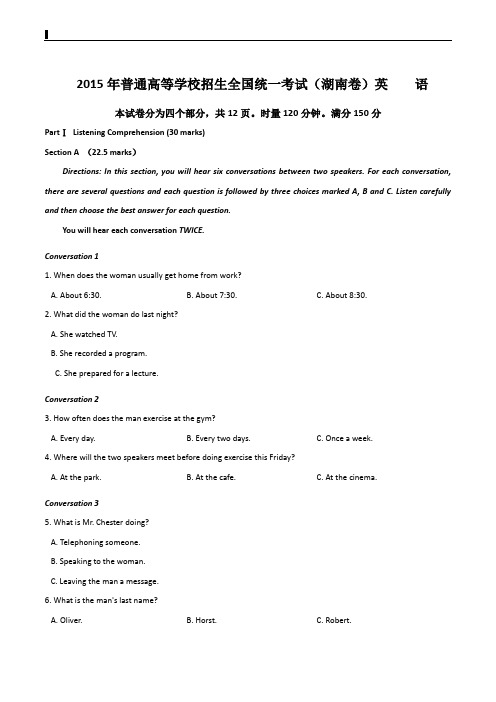 2015 年普通高等学校招生全国统一考试（湖南卷）英　语

本试卷分为四个部分，共 12 页。时量 120 分钟。满分 150 分

Part Ⅰ Listening Comprehension (30 marks)

Section A （22.5 marks）

Directions: In this section, you will hear six conversations between two speakers. For each conversation, there are several questions and each question is followed by three choices marked A, B and C. Listen carefully and then choose the best answer for each question.

You will hear each conversation TWICE.

Conversation 1

1. When does the woman usually get home from work?

A. About 6:30.　B. About 7:30.　C. About 8:30.

2. What did the woman do last night?

A. She watched TV.

B. She recorded a program.

C. She prepared for a lecture.

Conversation 2

3. How often does the man exercise at the gym?

A. Every day.　B. Every two days.　C. Once a week.

4. Where will the two speakers meet before doing exercise this Friday?

A. At the park.　B. At the cafe.　C. At the cinema.

Conversation 3

5. What is Mr. Chester doing?

A. Telephoning someone.

B. Speaking to the woman.

C. Leaving the man a message.

6. What is the man's last name?

A. Oliver.　B. Horst.　C. Robert.